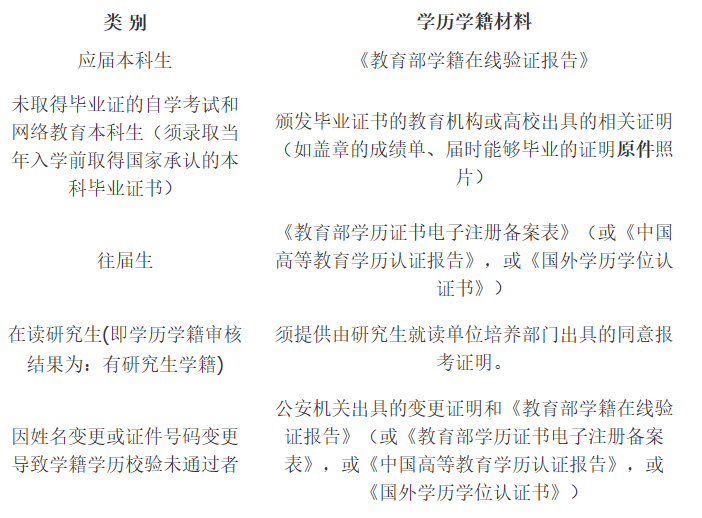 | 类 别 | 学历学籍材料 |
|---|---|
| 应届本科生 | 《教育部学籍在线验证报告》 |
| 未取得毕业证的自学考试和网络教育本科生（须录取当年入学前取得国家承认的本科毕业证书） | 颁发毕业证书的教育机构或高校出具的相关证明（如盖章的成绩单、届时能够毕业的证明原件照片） |
| 往届生 | 《教育部学历证书电子注册备案表》（或《中国高等教育学历认证报告》，或《国外学历学位认证书》） |
| 在读研究生(即学历学籍审核结果为：有研究生学籍) | 须提供由研究生就读单位培养部门出具的同意报考证明。 |
| 因姓名变更或证件号码变更导致学籍学历校验未通过者 | 公安机关出具的变更证明和《教育部学籍在线验证报告》（或《教育部学历证书电子注册备案表》，或《中国高等教育学历认证报告》，或《国外学历学位认证书》） |